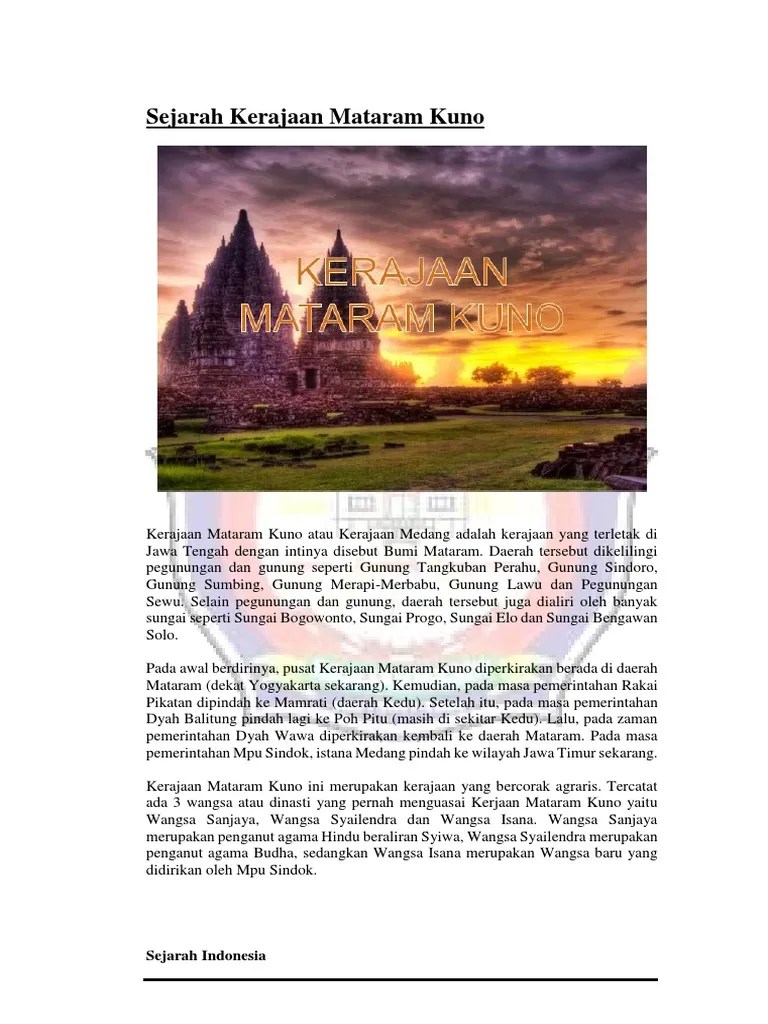 Sejarah Kerajaan Mataram Kuno

KERAJAAN MATARAM KUNO

Kerajaan Mataram Kuno atau Kerajaan Medang adalah kerajaan yang terletak di Jawa Tengah dengan intinya disebut Bumi Mataram. Daerah tersebut dikelilingi pegunungan dan gunung seperti Gunung Tangkuban Perahu, Gunung Sindoro, Gunung Sumbing, Gunung Merapi-Merbabu, Gunung Lawu dan Pegunungan Sewu. Selain pegunungan dan gunung, daerah tersebut juga dialiri oleh banyak sungai seperti Sungai Bogowonto, Sungai Progo, Sungai Elo dan Sungai Bengawan Solo.

Pada awal berdirinya, pusat Kerajaan Mataram Kuno diperkirakan berada di daerah Mataram (dekat Yogyakarta sekarang). Kemudian, pada masa pemerintahan Rakai Pikatan dipindah ke Mamrati (daerah Kedu). Setelah itu, pada masa pemerintahan Dyah Balitung pindah lagi ke Poh Pitu (masih di sekitar Kedu). Lalu, pada zaman pemerintahan Dyah Wawa diperkirakan kembali ke daerah Mataram. Pada masa pemerintahan Mpu Sindok, istana Medang pindah ke wilayah Jawa Timur sekarang.

Kerajaan Mataram Kuno ini merupakan kerajaan yang bercorak agraris. Tercatat ada 3 wangsa atau dinasti yang pernah menguasai Kerjaan Mataram Kuno yaitu Wangsa Sanjaya, Wangsa Syailendra dan Wangsa Isana. Wangsa Sanjaya merupakan penganut agama Hindu beraliran Syiwa, Wangsa Syailendra merupakan penganut agama Budha, sedangkan Wangsa Isana merupakan Wangsa baru yang didirikan oleh Mpu Sindok.

Sejarah Indonesia